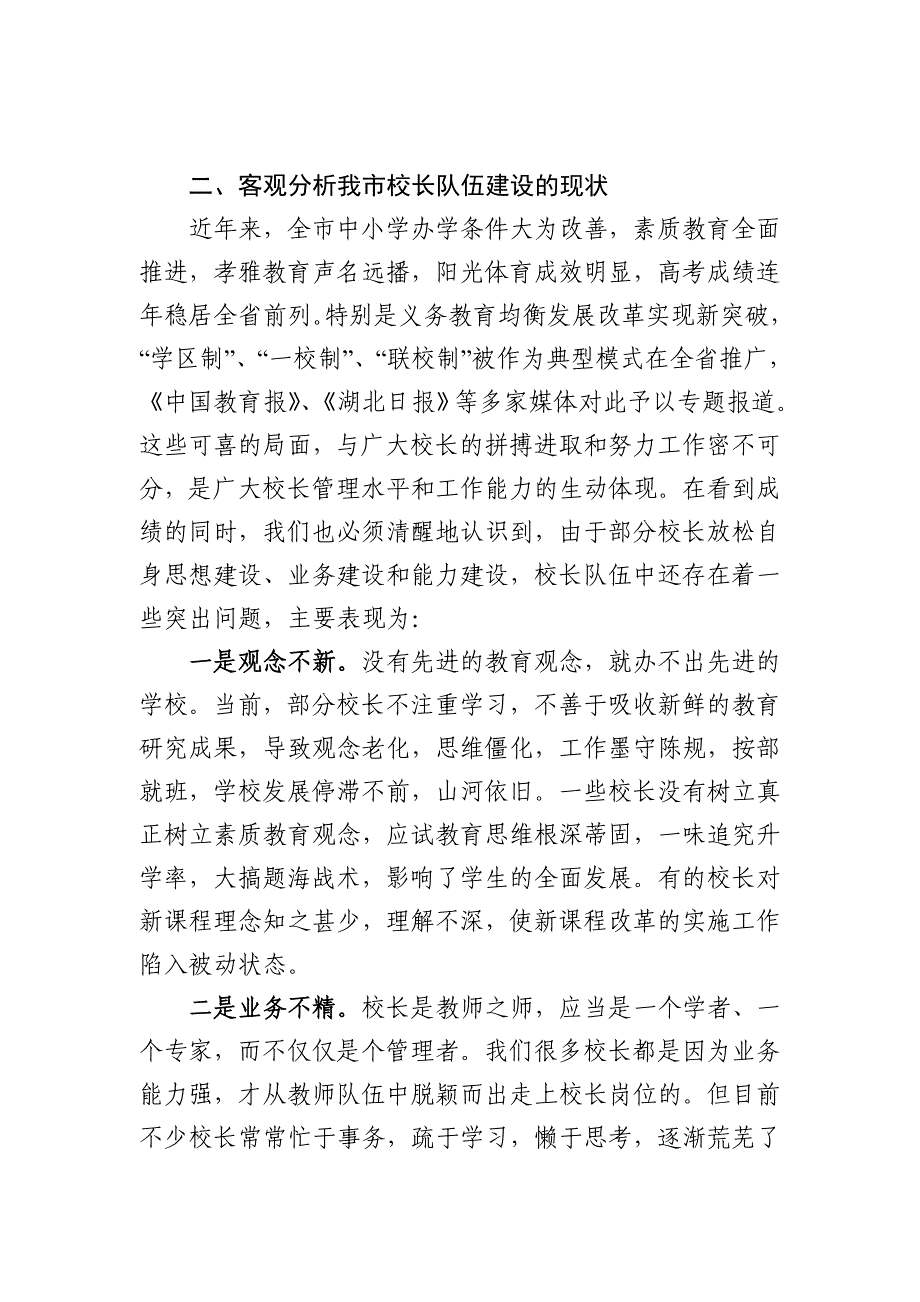 二、客观分析我市校长队伍建设的现状

近年来，全市中小学办学条件大为改善，素质教育全面推进，孝雅教育声名远播，阳光体育成效明显，高考成绩连年稳居全省前列。特别是义务教育均衡发展改革实现新突破，“学区制”、“一校制”、“联校制”被作为典型模式在全省推广，《中国教育报》、《湖北日报》等多家媒体对此予以专题报道。这些可喜的局面，与广大校长的拼搏进取和努力工作密不可分，是广大校长管理水平和工作能力的生动体现。在看到成绩的同时，我们也必须清醒地认识到，由于部分校长放松自身思想建设、业务建设和能力建设，校长队伍中还存在着一些突出问题，主要表现为：

一是观念不新。没有先进的教育观念，就办不出先进的学校。当前，部分校长不注重学习，不善于吸收新鲜的教育研究成果，导致观念老化，思维僵化，工作墨守陈规，按部就班，学校发展停滞不前，山河依旧。一些校长没有树立真正树立素质教育观念，应试教育思维根深蒂固，一味追究升学率，大搞题海战术，影响了学生的全面发展。有的校长对新课程理念知之甚少，理解不深，使新课程改革的实施工作陷入被动状态。

二是业务不精。校长是教师之师，应当是一个学者、一个专家，而不仅仅是个管理者。我们很多校长都是因为业务能力强，才从教师队伍中脱颖而出走上校长岗位的。但目前不少校长常常忙于事务，疏于学习，懒于思考，逐渐荒芜了